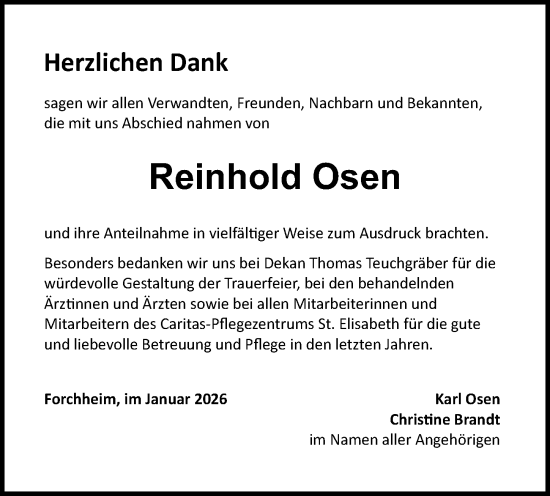 Herzlichen Dank

sagen wir allen Verwandten, Freunden, Nachbarn und Bekannten, die mit uns Abschied nahmen von

Reinhold Osen

und ihre Anteilnahme in vielfältiger Weise zum Ausdruck brachten.

Besonders bedanken wir uns bei Dekan Thomas Teuchgräber für die würdevolle Gestaltung der Trauerfeier, bei den behandelnden Ärztinnen und Ärzten sowie bei allen Mitarbeiterinnen und Mitarbeitern des Caritas-Pflegezentrums St. Elisabeth für die gute und liebevolle Betreuung und Pflege in den letzten Jahren.

Forchheim, im Januar 2026

Karl Osen
Christine Brandt
im Namen aller Angehörigen